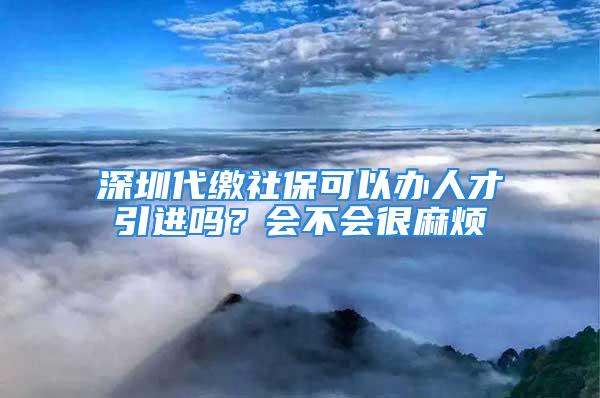 深圳代缴社保可以办人才引进吗？会不会很麻烦